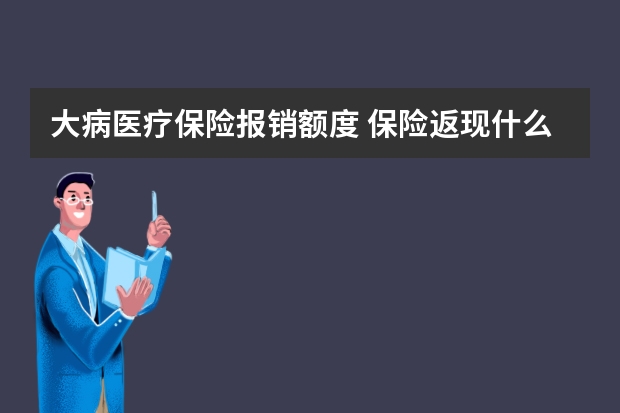 大病医疗保险报销额度 保险返现什么